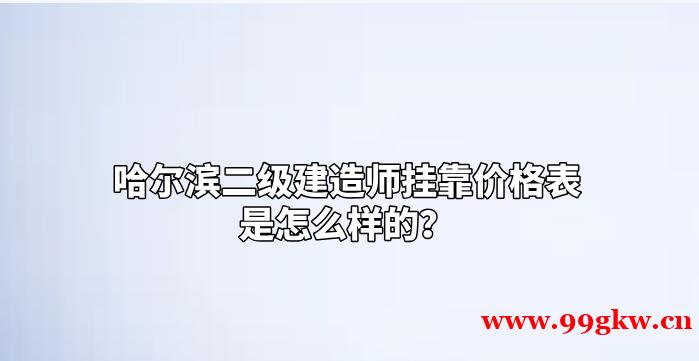 哈尔滨二级建造师挂靠价格表是怎么样的?

www.99gkw.cn